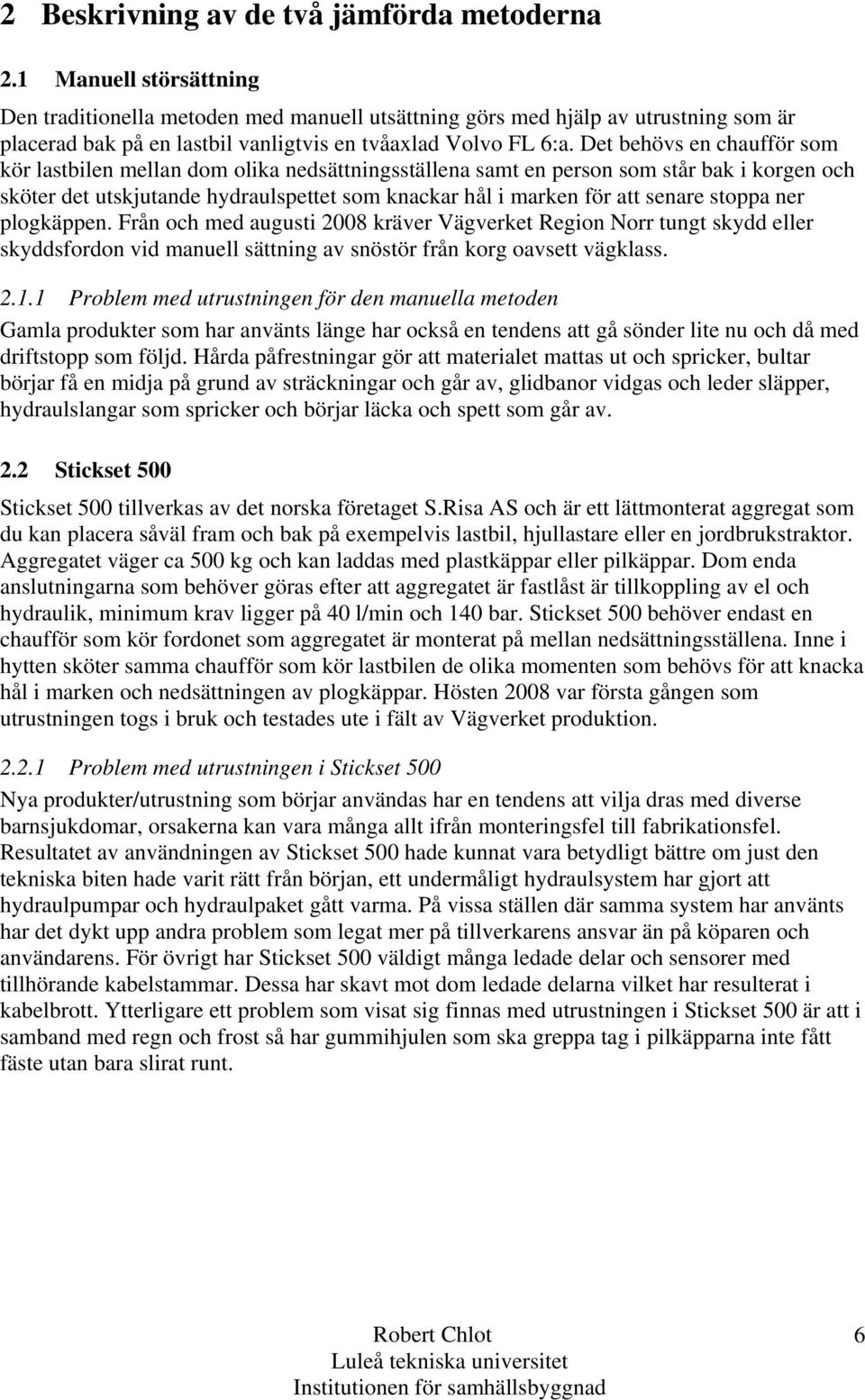 2 Beskrivning av de två jämförda metoderna

2.1 Manuell störsättning

Den traditionella metoden med manuell utsättning görs med hjälp av utrustning som är placerad bak på en lastbil vanligtvis en tvåaxlad Volvo FL 6:a. Det behövs en chaufför som kör lastbilen mellan dom olika nedsättningsställena samt en person som står bak i korgen och sköter det utskjutande hydraulspettet som knackar hål i marken för att senare stoppa ner plogkäppen. Från och med augusti 2008 kräver Vägverket Region Norr tungt skydd eller skyddsfordon vid manuell sättning av snöstör från korg oavsett vägklass.

2.1.1 Problem med utrustningen för den manuella metoden

Gamla produkter som har använts länge har också en tendens att gå sönder lite nu och då med driftstopp som följd. Hårda påfrestningar gör att materialet mattas ut och spricker, bultar börjar få en midja på grund av sträckningar och går av, glidbanor vidgas och leder släpper, hydraulslangar som spricker och börjar läcka och spett som går av.

2.2 Stickset 500

Stickset 500 tillverkas av det norska företaget S.Risa AS och är ett lättmonterat aggregat som du kan placera såväl fram och bak på exempelvis lastbil, hjullastare eller en jordbrukstraktor. Aggregatet väger ca 500 kg och kan laddas med plastkäppar eller pilkäppar. Dom enda anslutningarna som behöver göras efter att aggregatet är fastlåst är tillkoppling av el och hydraulik, minimum krav ligger på 40 l/min och 140 bar. Stickset 500 behöver endast en chaufför som kör fordonet som aggregatet är monterat på mellan nedsättningsställena. Inne i hytten sköter samma chaufför som kör lastbilen de olika momenten som behövs för att knacka hål i marken och nedsättningen av plogkäppar. Hösten 2008 var första gången som utrustningen togs i bruk och testades ute i fält av Vägverket produktion.

2.2.1 Problem med utrustningen i Stickset 500

Nya produkter/utrustning som börjar användas har en tendens att vilja dras med diverse barnsjukdomar, orsakerna kan vara många allt ifrån monteringsfel till fabrikationsfel. Resultatet av användningen av Stickset 500 hade kunnat vara betydligt bättre om just den tekniska biten hade varit rätt från början, ett undermåligt hydraulsystem har gjort att hydraulpumpar och hydraulpaket gått varma. På vissa ställen där samma system har använts har det dykt upp andra problem som legat mer på tillverkarens ansvar än på köparen och användarens. För övrigt har Stickset 500 väldigt många ledade delar och sensorer med tillhörande kabelstammar. Dessa har skavt mot dom ledade delarna vilket har resulterat i kabelbrott. Ytterligare ett problem som visat sig finnas med utrustningen i Stickset 500 är att i samband med regn och frost så har gummihjulen som ska greppa tag i pilkäpparna inte fått fäste utan bara slirat runt.

Robert Chlot
Luleå tekniska universitet
Institutionen för samhällsbyggnad

6